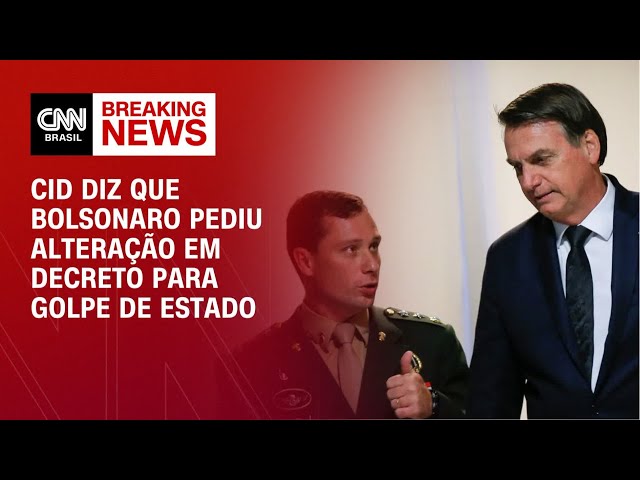 CNN BRASIL

BREAKING NEWS

CID DIZ QUE BOLSONARO PEDIU ALTERAÇÃO EM DECRETO PARA GOLPE DE ESTADO